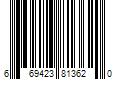 6 69423 81362 0